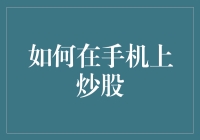 如何在手机上炒股